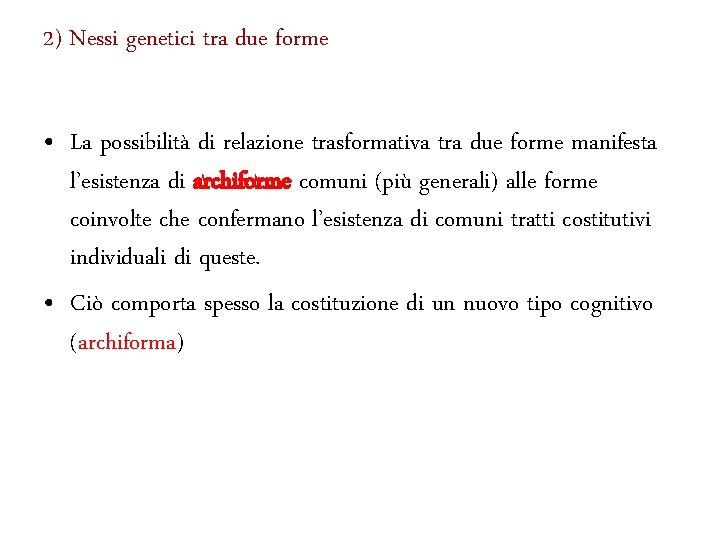 2) Nessi genetici tra due forme

• La possibilità di relazione trasformativa tra due forme manifesta l'esistenza di archiforme comuni (più generali) alle forme coinvolte che confermano l'esistenza di comuni tratti costitutivi individuali di queste.

• Ciò comporta spesso la costituzione di un nuovo tipo cognitivo (archiforma)